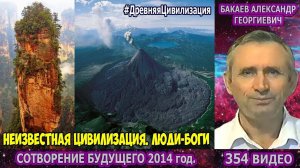 #ДревняяЦивилизация

БАКАЕВ АЛЕКСАНДР ГЕОРГИЕВИЧ

НЕИЗВЕСТНАЯ ЦИВИЛИЗАЦИЯ. ЛЮДИ-БОГИ

СОТВОРЕНИЕ БУДУЩЕГО 2014 год.

354 ВИДЕО